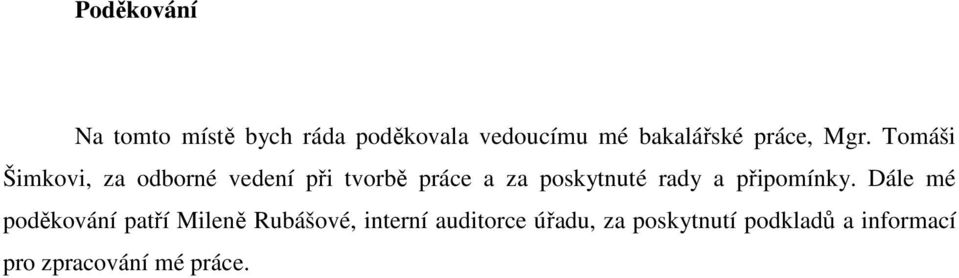 Poděkování

Na tomto místě bych ráda poděkovala vedoucímu mé bakalářské práce, Mgr. Tomáši Šimkovi, za odborné vedení při tvorbě práce a za poskytnuté rady a připomínky. Dále mé poděkování patří Mileně Rubášové, interní auditorce úřadu, za poskytnutí podkladů a informací pro zpracování mé práce.